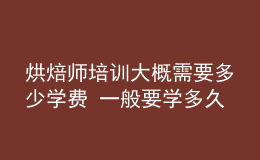 烘焙师培训大概需要多少学费 一般要学多久